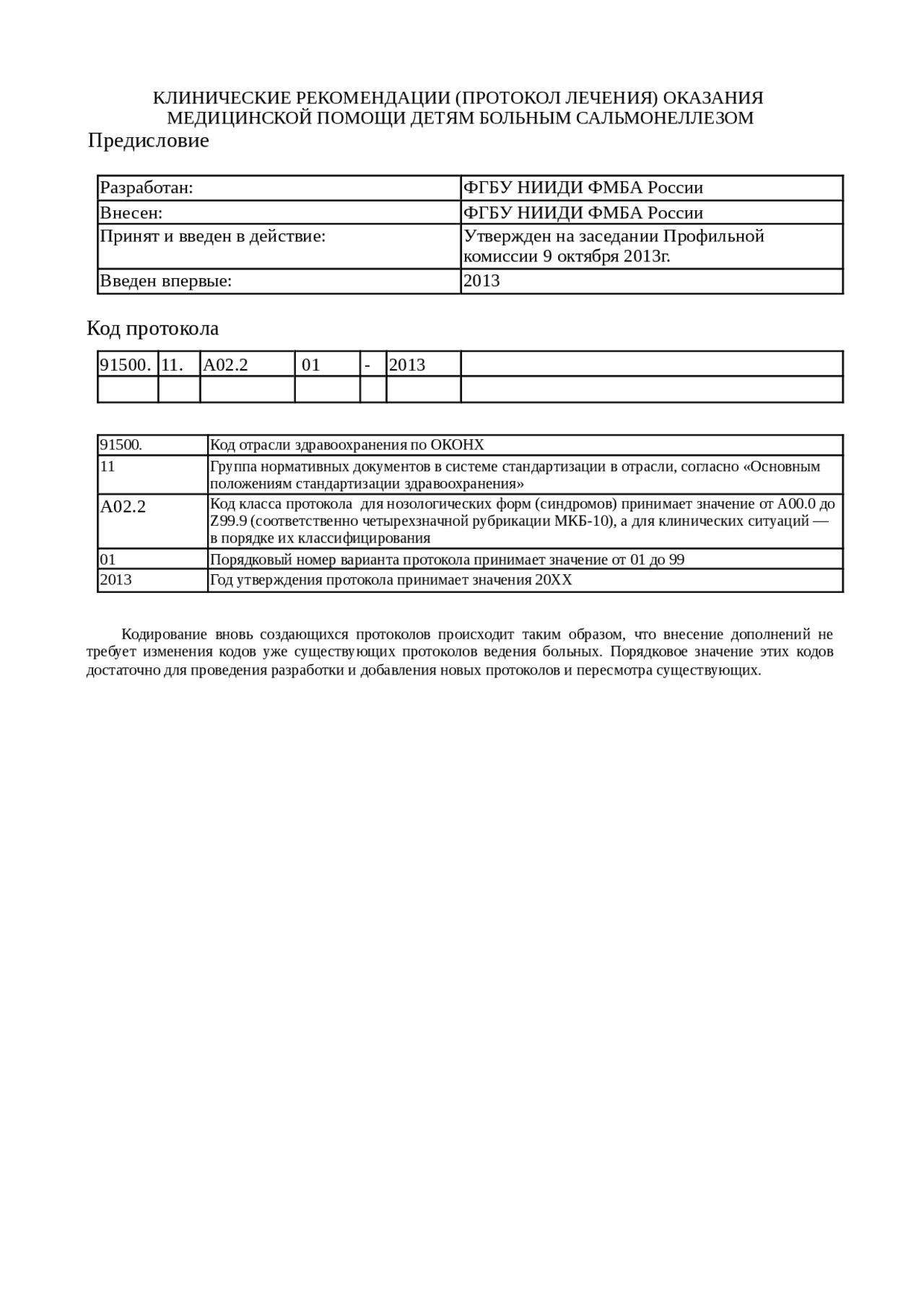 КЛИНИЧЕСКИЕ РЕКОМЕНДАЦИИ (ПРОТОКОЛ ЛЕЧЕНИЯ) ОКАЗАНИЯ МЕДИЦИНСКОЙ ПОМОЩИ ДЕТЯМ БОЛЬНЫМ САЛЬМОНЕЛЛЕЗОМ

Предисловие

| Разработан: | ФГБУ НИИДИ ФМБА России |
|---|---|
| Внесен: | ФГБУ НИИДИ ФМБА России |
| Принят и введен в действие: | Утвержден на заседании Профильной комиссии 9 октября 2013г. |
| Введен впервые: | 2013 |

Код протокола

| 91500. | 11. | A02.2 | 01 | - | 2013 | |
|---|---|---|---|---|---|---|
| | | | | | | |

| 91500. | Код отрасли здравоохранения по ОКОНХ |
|---|---|
| 11 | Группа нормативных документов в системе стандартизации в отрасли, согласно «Основным положениям стандартизации здравоохранения» |
| A02.2 | Код класса протокола для нозологических форм (синдромов) принимает значение от A00.0 до Z99.9 (соответственно четырехзначной рубрикации МКБ-10), а для клинических ситуаций — в порядке их классифицирования |
| 01 | Порядковый номер варианта протокола принимает значение от 01 до 99 |
| 2013 | Год утверждения протокола принимает значения 20XX |

Кодирование вновь создающихся протоколов происходит таким образом, что внесение дополнений не требует изменения кодов уже существующих протоколов ведения больных. Порядковое значение этих кодов достаточно для проведения разработки и добавления новых протоколов и пересмотра существующих.